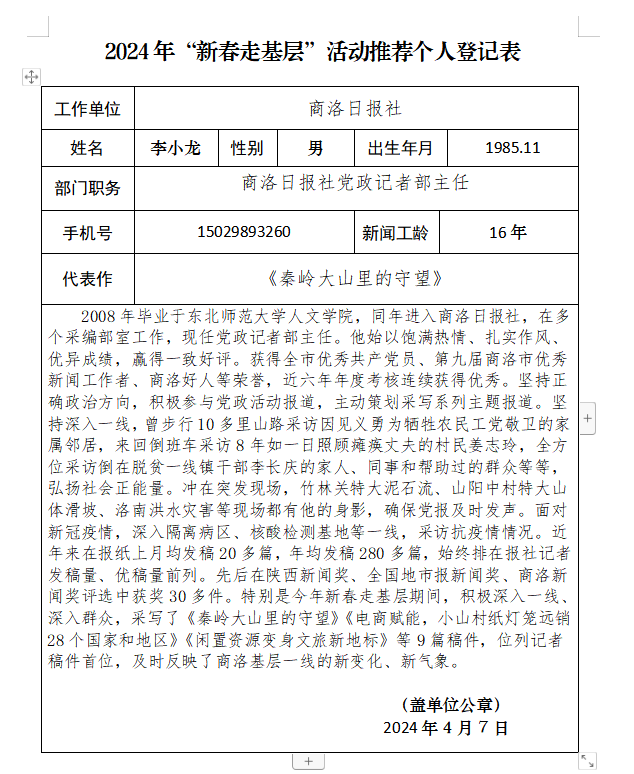 2024年“新春走基层”活动推荐个人登记表

| 工作单位 | 商洛日报社 | | | | |
|---|---|---|---|---|---|
| 姓名 | 李小龙 | 性别 | 男 | 出生年月 | 1985.11 |
| 部门职务 | 商洛日报社党政记者部主任 | | | | |
| 手机号 | 15029893260 | | | 新闻工龄 | 16年 |
| 代表作 | 《秦岭大山里的守望》 | | | | |

2008年毕业于东北师范大学人文学院，同年进入商洛日报社，在多个采编部室工作，现任党政记者部主任。他始以饱满热情、扎实作风、优异成绩，赢得一致好评。获得全市优秀共产党员、第九届商洛市优秀新闻工作者、商洛好人等荣誉，近六年年度考核连续获得优秀。坚持正确政治方向，积极参与党政活动报道，主动策划采写系列主题报道。坚持深入一线，曾步行10多里山路采访因见义勇为牺牲农民工党敬卫的家属邻居，来回倒班车采访8年如一日照顾瘫痪丈夫的村民姜志玲，全方位采访倒在脱贫一线镇干部李长庆的家人、同事和帮助过的群众等等，弘扬社会正能量。冲在突发现场，竹林关特大泥石流、山阳中村特大山体滑坡、洛南洪水灾害等现场都有他的身影，确保党报及时发声。面对新冠疫情，深入隔离病区、核酸检测基地等一线，采访抗疫情情况。近年来在报纸上月均发稿20多篇，年均发稿280多篇，始终排在报社记者发稿量、优稿量前列。先后在陕西新闻奖、全国地市报新闻奖、商洛新闻奖评选中获奖30多件。特别是今年新春走基层期间，积极深入一线、深入群众，采写了《秦岭大山里的守望》《电商赋能，小山村纸灯笼远销28个国家和地区》《闲置资源变身文旅新地标》等9篇稿件，位列记者稿件首位，及时反映了商洛基层一线的新变化、新气象。

（盖单位公章）
2024年4月7日